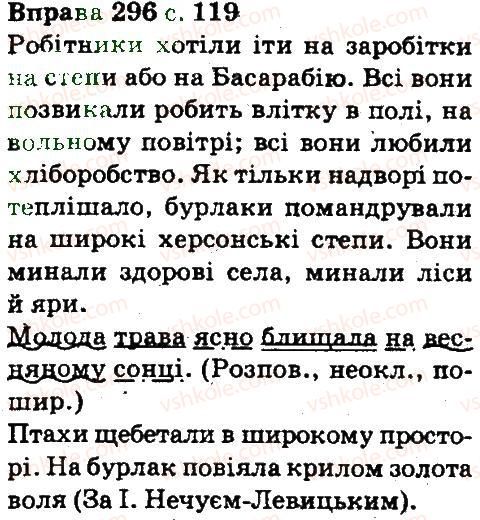 Вправа 296 с. 119
Робітники хотіли іти на заробітки на степи або на Басарабію. Всі вони позвикали робить влітку в полі, на вольному повітрі; всі вони любили хліборобство. Як тільки надворі потеплішало, бурлаки помандрували на широкі херсонські степи. Вони минали здорові села, минали ліси й яри.

Молода трава ясно блищала на весняному сонці. (Розпов., неокл., пошир.)

Птахи щебетали в широкому просторі. На бурлак повіяла крилом золота воля (За І. Нечуєм-Левицьким).

vshkole.com